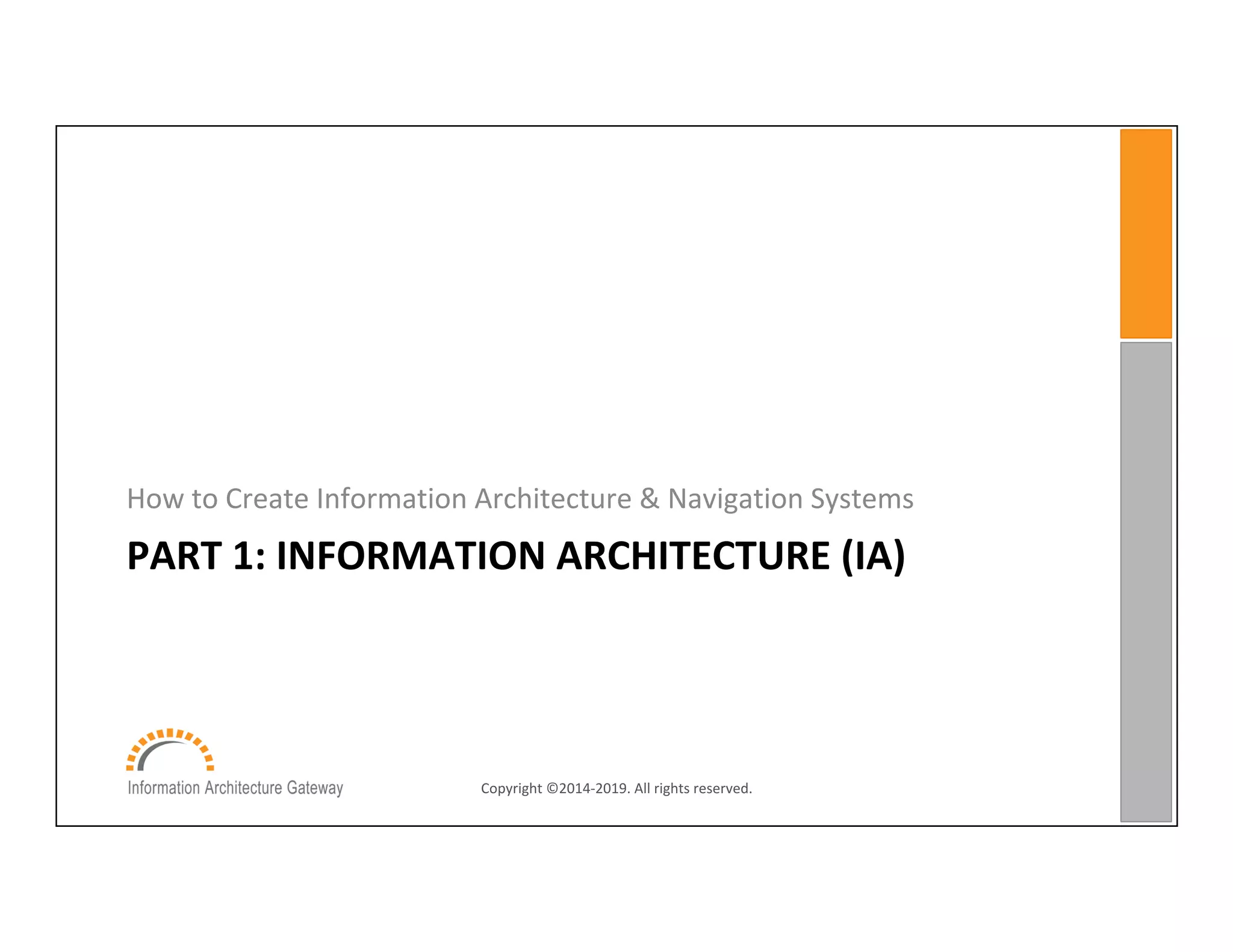 How to Create Information Architecture & Navigation Systems

PART 1: INFORMATION ARCHITECTURE (IA)

Information Architecture Gateway

Copyright ©2014-2019. All rights reserved.